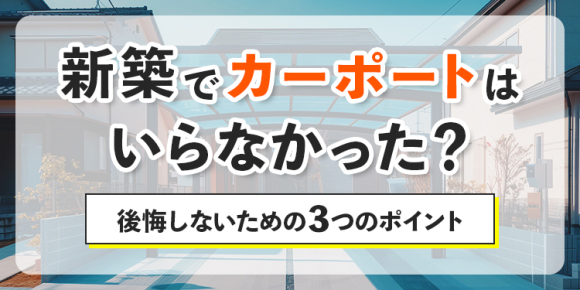 新築でカーポートはいらなかった？

後悔しないための3つのポイント